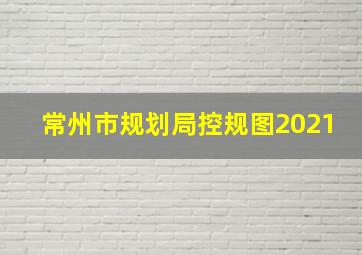 常州市规划局控规图2021